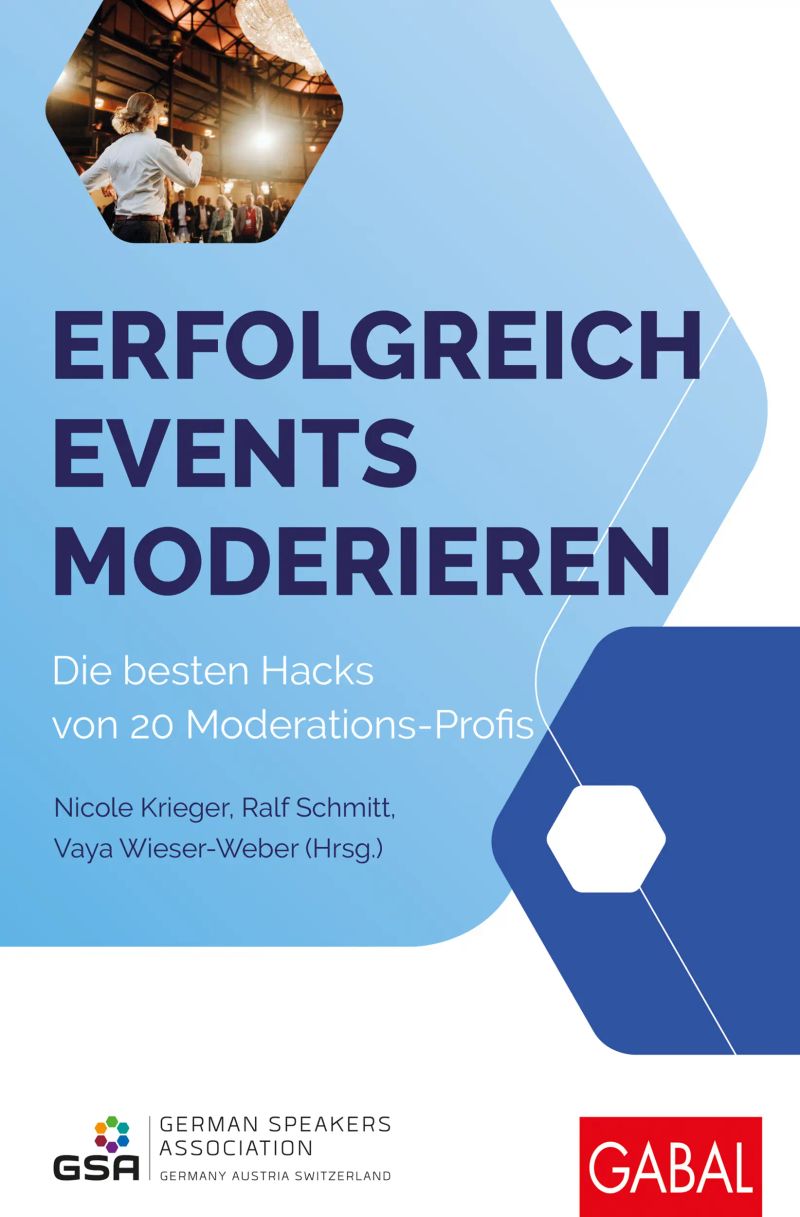 ERFOLGREICH
EVENTS
MODERIEREN

Die besten Hacks
von 20 Moderations-Profis

Nicole Krieger, Ralf Schmitt,
Vaya Wieser-Weber (Hrsg.)

GSA
GERMAN SPEAKERS
ASSOCIATION
GERMANY AUSTRIA SWITZERLAND

GABAL